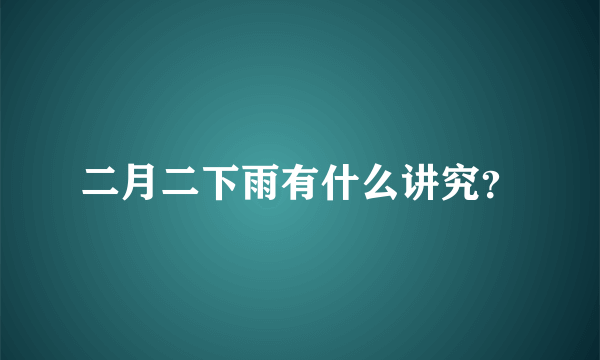 二月二下雨有什么讲究?